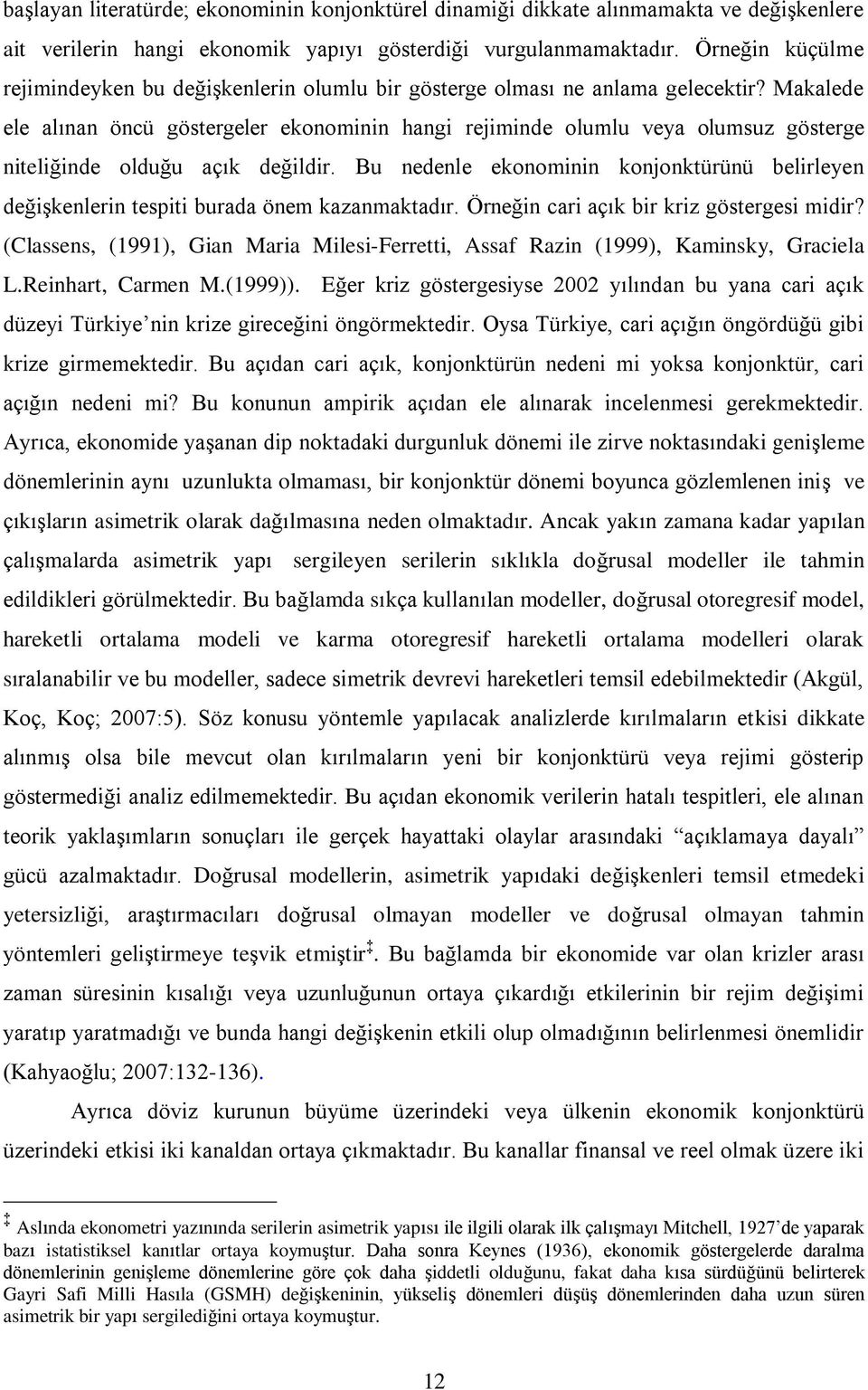 başlayan literatürde; ekonominin konjonktürel dinamiği dikkate alınmamakta ve değişkenlere ait verilerin hangi ekonomik yapıyı gösterdiği vurgulanmamaktadır. Örneğin küçülme rejimindeyken bu değişkenlerin olumlu bir gösterge olması ne anlama gelecektir? Makalede ele alınan öncü göstergeler ekonominin hangi rejiminde olumlu veya olumsuz gösterge niteliğinde olduğu açık değildir. Bu nedenle ekonominin konjonktürünü belirleyen değişkenlerin tespiti burada önem kazanmaktadır. Örneğin cari açık bir kriz göstergesi midir? (Classens, (1991), Gian Maria Milesi-Ferretti, Assaf Razin (1999), Kaminsky, Graciela L.Reinhart, Carmen M.(1999)). Eğer kriz göstergesiyse 2002 yılından bu yana cari açık düzeyi Türkiye'nin krize gireceğini öngörmektedir. Oysa Türkiye, cari açığın öngördüğü gibi krize girmemektedir. Bu açıdan cari açık, konjonktürün nedeni mi yoksa konjonktür, cari açığın nedeni mi? Bu konunun ampirik açıdan ele alınarak incelenmesi gerekmektedir. Ayrıca, ekonomide yaşanan dip noktadaki durgunluk dönemi ile zirve noktasındaki genişleme dönemlerinin aynı uzunlukta olmaması, bir konjonktür dönemi boyunca gözlemlenen iniş ve çıkışların asimetrik olarak dağılmasına neden olmaktadır. Ancak yakın zamana kadar yapılan çalışmalarda asimetrik yapı sergileyen serilerin sıklıkla doğrusal modeller ile tahmin edildikleri görülmektedir. Bu bağlamda sıkça kullanılan modeller, doğrusal otoregresif model, hareketli ortalama modeli ve karma otoregresif hareketli ortalama modelleri olarak sıralanabilir ve bu modeller, sadece simetrik devrevi hareketleri temsil edebilmektedir (Akgül, Koç, Koç; 2007:5). Söz konusu yöntemle yapılacak analizlerde kırılmaların etkisi dikkate alınmış olsa bile mevcut olan kırılmaların yeni bir konjonktürü veya rejimi gösterip göstermediği analiz edilmemektedir. Bu açıdan ekonomik verilerin hatalı tespitleri, ele alınan teorik yaklaşımların sonuçları ile gerçek hayattaki olaylar arasındaki "açıklamaya dayalı" gücü azalmaktadır. Doğrusal modellerin, asimetrik yapıdaki değişkenleri temsil etmedeki yetersizliği, araştırmacıları doğrusal olmayan modeller ve doğrusal olmayan tahmin yöntemleri geliştirmeye teşvik etmiştir‡. Bu bağlamda bir ekonomide var olan krizler arası zaman süresinin kısalığı veya uzunluğunun ortaya çıkardığı etkilerinin bir rejim değişimi yaratıp yaratmadığı ve bunda hangi değişkenin etkili olup olmadığının belirlenmesi önemlidir (Kahyaoğlu; 2007:132-136).

Ayrıca döviz kurunun büyüme üzerindeki veya ülkenin ekonomik konjonktürü üzerindeki etkisi iki kanaldan ortaya çıkmaktadır. Bu kanallar finansal ve reel olmak üzere iki

‡ Aslında ekonometri yazınında serilerin asimetrik yapısı ile ilgili olarak ilk çalışmayı Mitchell, 1927'de yaparak bazı istatistiksel kanıtlar ortaya koymuştur. Daha sonra Keynes (1936), ekonomik göstergelerde daralma dönemlerinin genişleme dönemlerine göre çok daha şiddetli olduğunu, fakat daha kısa sürdüğünü belirterek Gayri Safi Milli Hasıla (GSMH) değişkeninin, yükseliş dönemleri düşüş dönemlerinden daha uzun süren asimetrik bir yapı sergilediğini ortaya koymuştur.

12